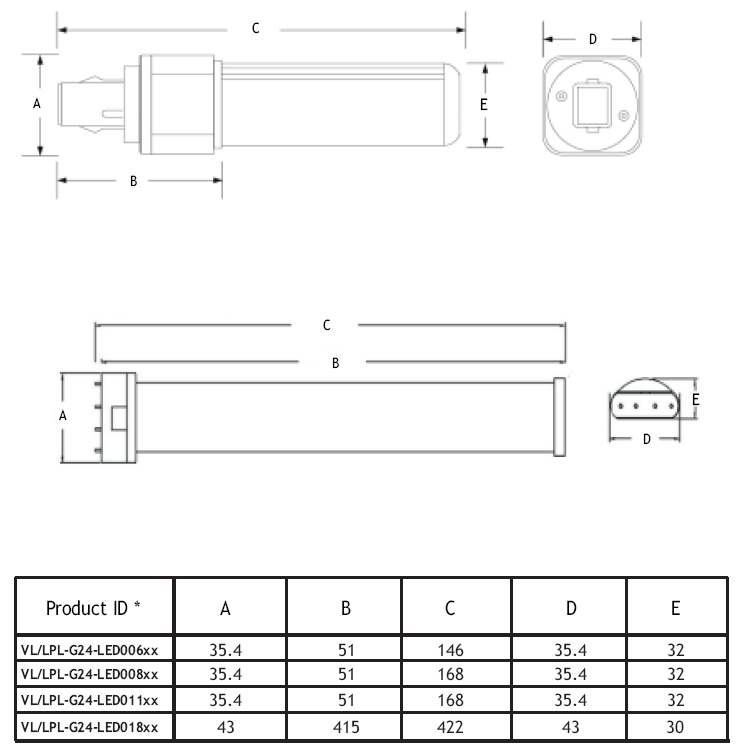 C

D

A

E

B

C

B

A

E

D

| Product ID * | A | B | C | D | E |
|---|---|---|---|---|---|
| VL/LPL-G24-LED006xx | 35.4 | 51 | 146 | 35.4 | 32 |
| VL/LPL-G24-LED008xx | 35.4 | 51 | 168 | 35.4 | 32 |
| VL/LPL-G24-LED011xx | 35.4 | 51 | 168 | 35.4 | 32 |
| VL/LPL-G24-LED018xx | 43 | 415 | 422 | 43 | 30 |